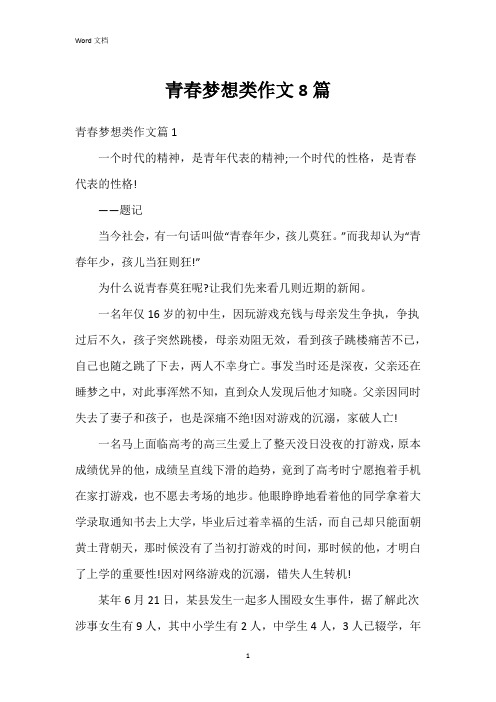 Word 文档

青春梦想类作文 8 篇

青春梦想类作文篇 1

一个时代的精神，是青年代表的精神;一个时代的性格，是青春代表的性格!

——题记

当今社会，有一句话叫做“青春年少，孩儿莫狂。”而我却认为“青春年少，孩儿当狂则狂!”

为什么说青春莫狂呢?让我们先来看几则近期的新闻。

一名年仅 16 岁的初中生，因玩游戏充钱与母亲发生争执，争执过后不久，孩子突然跳楼，母亲劝阻无效，看到孩子跳楼痛苦不已，自己也随之跳了下去，两人不幸身亡。事发当时还是深夜，父亲还在睡梦之中，对此事浑然不知，直到众人发现后他才知晓。父亲因同时失去了妻子和孩子，也是深痛不绝!因对游戏的沉溺，家破人亡!

一名马上面临高考的高三生爱上了整天没日没夜的打游戏，原本成绩优异的他，成绩呈直线下滑的趋势，竟到了高考时宁愿抱着手机在家打游戏，也不愿去考场的地步。他眼睁睁地看着他的同学拿着大学录取通知书去上大学，毕业后过着幸福的生活，而自己却只能面朝黄土背朝天，那时候没有了当初打游戏的时间，那时候的他，才明白了上学的重要性!因对网络游戏的沉溺，错失人生转机!

某年 6 月 21 日，某县发生一起多人围殴女生事件，据了解此次涉事女生有 9 人，其中小学生有 2 人，中学生 4 人，3 人已辍学，年

1